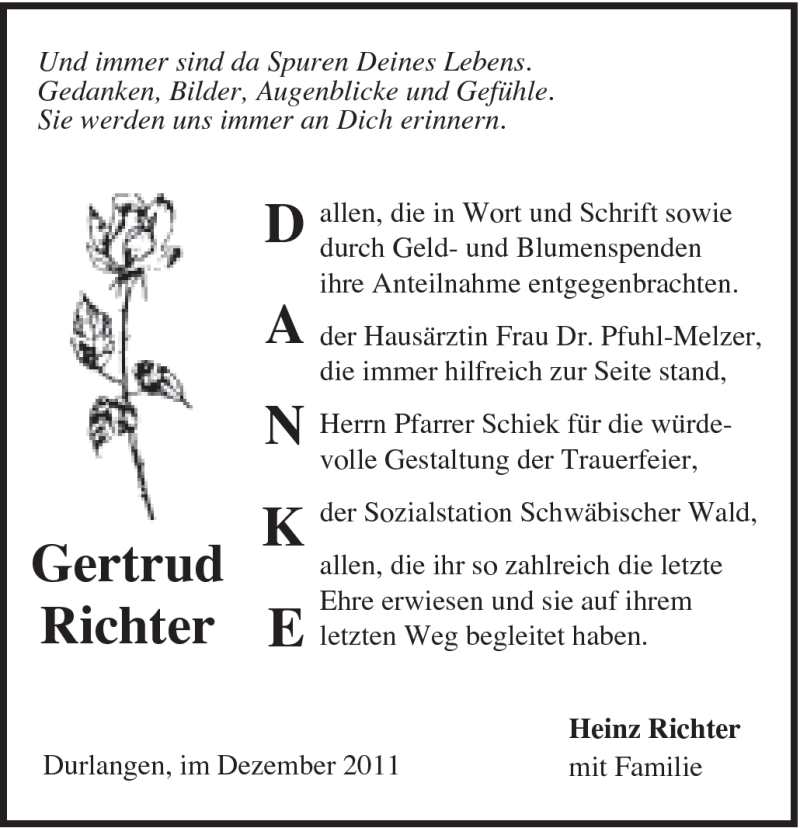 Und immer sind da Spuren Deines Lebens.
Gedanken, Bilder, Augenblicke und Gefühle.
Sie werden uns immer an Dich erinnern.

Gertrud Richter

D allen, die in Wort und Schrift sowie durch Geld- und Blumenspenden ihre Anteilnahme entgegenbrachten.

A der Hausärztin Frau Dr. Pfuhl-Melzer, die immer hilfreich zur Seite stand,

N Herrn Pfarrer Schiek für die würdevolle Gestaltung der Trauerfeier,

K der Sozialstation Schwäbischer Wald,

E allen, die ihr so zahlreich die letzte Ehre erwiesen und sie auf ihrem letzten Weg begleitet haben.

Durlangen, im Dezember 2011

Heinz Richter
mit Familie